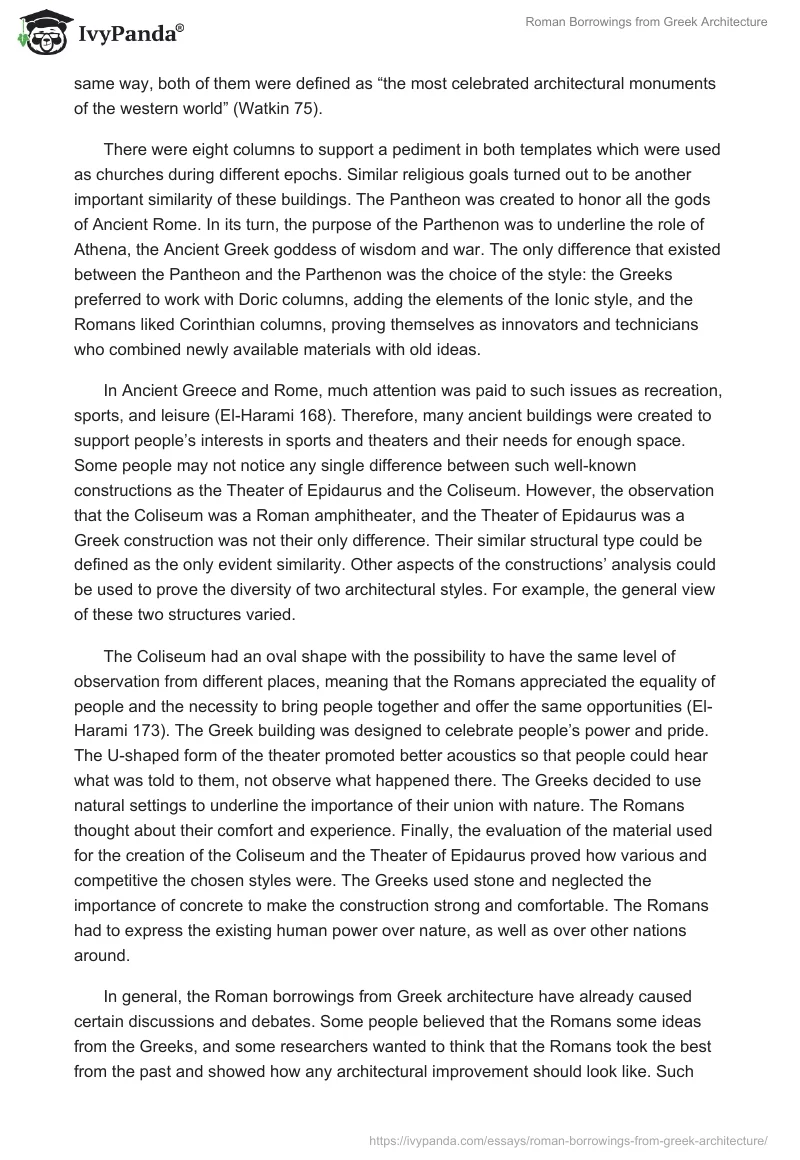 IvyPanda®

Roman Borrowings from Greek Architecture

same way, both of them were defined as “the most celebrated architectural monuments of the western world” (Watkin 75).

There were eight columns to support a pediment in both templates which were used as churches during different epochs. Similar religious goals turned out to be another important similarity of these buildings. The Pantheon was created to honor all the gods of Ancient Rome. In its turn, the purpose of the Parthenon was to underline the role of Athena, the Ancient Greek goddess of wisdom and war. The only difference that existed between the Pantheon and the Parthenon was the choice of the style: the Greeks preferred to work with Doric columns, adding the elements of the Ionic style, and the Romans liked Corinthian columns, proving themselves as innovators and technicians who combined newly available materials with old ideas.

In Ancient Greece and Rome, much attention was paid to such issues as recreation, sports, and leisure (El-Harami 168). Therefore, many ancient buildings were created to support people’s interests in sports and theaters and their needs for enough space. Some people may not notice any single difference between such well-known constructions as the Theater of Epidaurus and the Coliseum. However, the observation that the Coliseum was a Roman amphitheater, and the Theater of Epidaurus was a Greek construction was not their only difference. Their similar structural type could be defined as the only evident similarity. Other aspects of the constructions’ analysis could be used to prove the diversity of two architectural styles. For example, the general view of these two structures varied.

The Coliseum had an oval shape with the possibility to have the same level of observation from different places, meaning that the Romans appreciated the equality of people and the necessity to bring people together and offer the same opportunities (El-Harami 173). The Greek building was designed to celebrate people’s power and pride. The U-shaped form of the theater promoted better acoustics so that people could hear what was told to them, not observe what happened there. The Greeks decided to use natural settings to underline the importance of their union with nature. The Romans thought about their comfort and experience. Finally, the evaluation of the material used for the creation of the Coliseum and the Theater of Epidaurus proved how various and competitive the chosen styles were. The Greeks used stone and neglected the importance of concrete to make the construction strong and comfortable. The Romans had to express the existing human power over nature, as well as over other nations around.

In general, the Roman borrowings from Greek architecture have already caused certain discussions and debates. Some people believed that the Romans some ideas from the Greeks, and some researchers wanted to think that the Romans took the best from the past and showed how any architectural improvement should look like. Such

https://ivypanda.com/essays/roman-borrowings-from-greek-architecture/